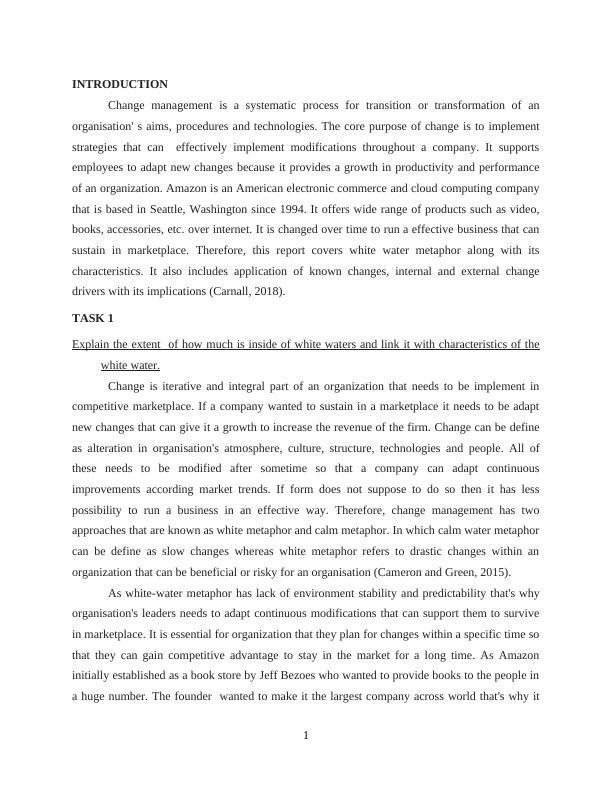 INTRODUCTION

Change management is a systematic process for transition or transformation of an organisation' s aims, procedures and technologies. The core purpose of change is to implement strategies that can effectively implement modifications throughout a company. It supports employees to adapt new changes because it provides a growth in productivity and performance of an organization. Amazon is an American electronic commerce and cloud computing company that is based in Seattle, Washington since 1994. It offers wide range of products such as video, books, accessories, etc. over internet. It is changed over time to run a effective business that can sustain in marketplace. Therefore, this report covers white water metaphor along with its characteristics. It also includes application of known changes, internal and external change drivers with its implications (Carnall, 2018).

TASK 1

Explain the extent of how much is inside of white waters and link it with characteristics of the white water.

Change is iterative and integral part of an organization that needs to be implement in competitive marketplace. If a company wanted to sustain in a marketplace it needs to be adapt new changes that can give it a growth to increase the revenue of the firm. Change can be define as alteration in organisation's atmosphere, culture, structure, technologies and people. All of these needs to be modified after sometime so that a company can adapt continuous improvements according market trends. If form does not suppose to do so then it has less possibility to run a business in an effective way. Therefore, change management has two approaches that are known as white metaphor and calm metaphor. In which calm water metaphor can be define as slow changes whereas white metaphor refers to drastic changes within an organization that can be beneficial or risky for an organisation (Cameron and Green, 2015).

As white-water metaphor has lack of environment stability and predictability that's why organisation's leaders needs to adapt continuous modifications that can support them to survive in marketplace. It is essential for organization that they plan for changes within a specific time so that they can gain competitive advantage to stay in the market for a long time. As Amazon initially established as a book store by Jeff Bezoes who wanted to provide books to the people in a huge number. The founder wanted to make it the largest company across world that's why it

1